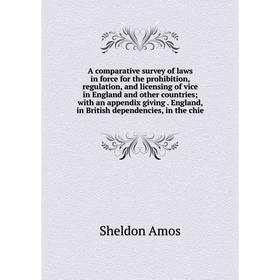 A comparative survey of laws in force for the prohibition, regulation, and licensing of vice in England and other countries; with an appendix giving . England, in British dependencies, in the chie

Sheldon Amos